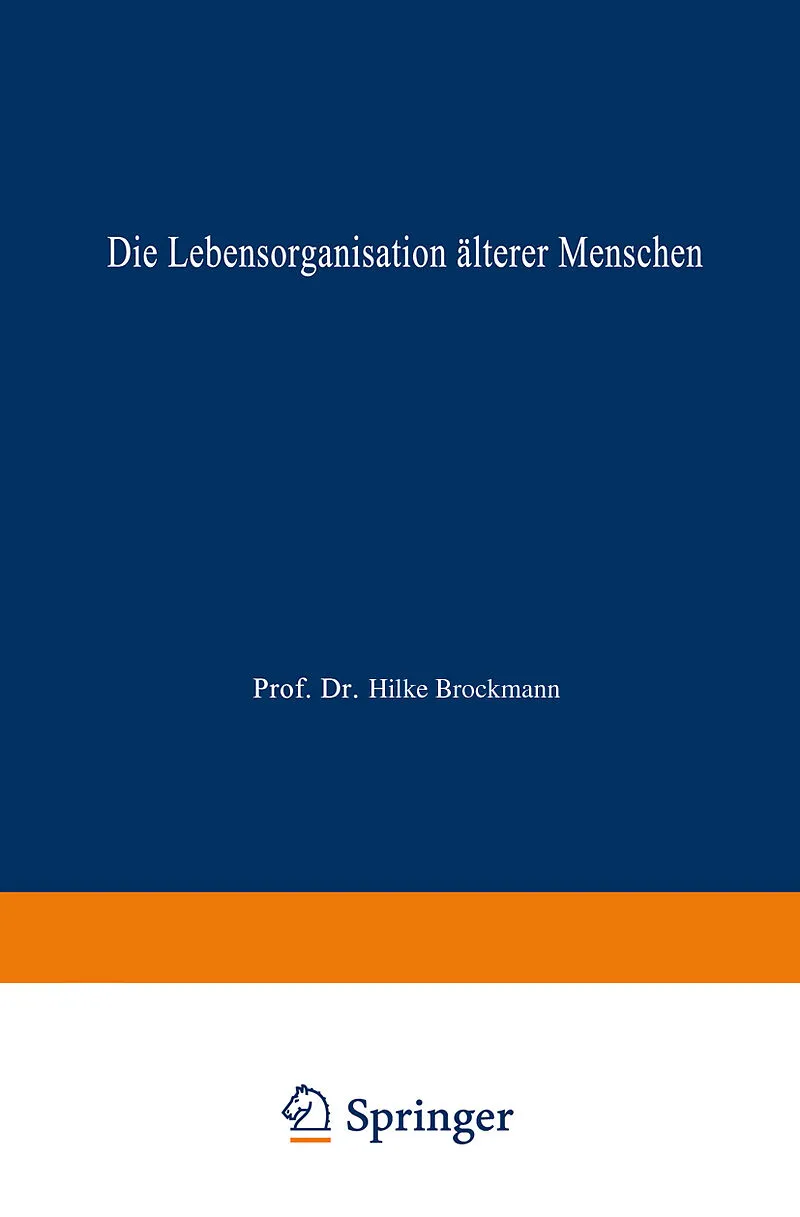 Die Lebensorganisation älterer Menschen

Prof. Dr. Hilke Brockmann

Springer